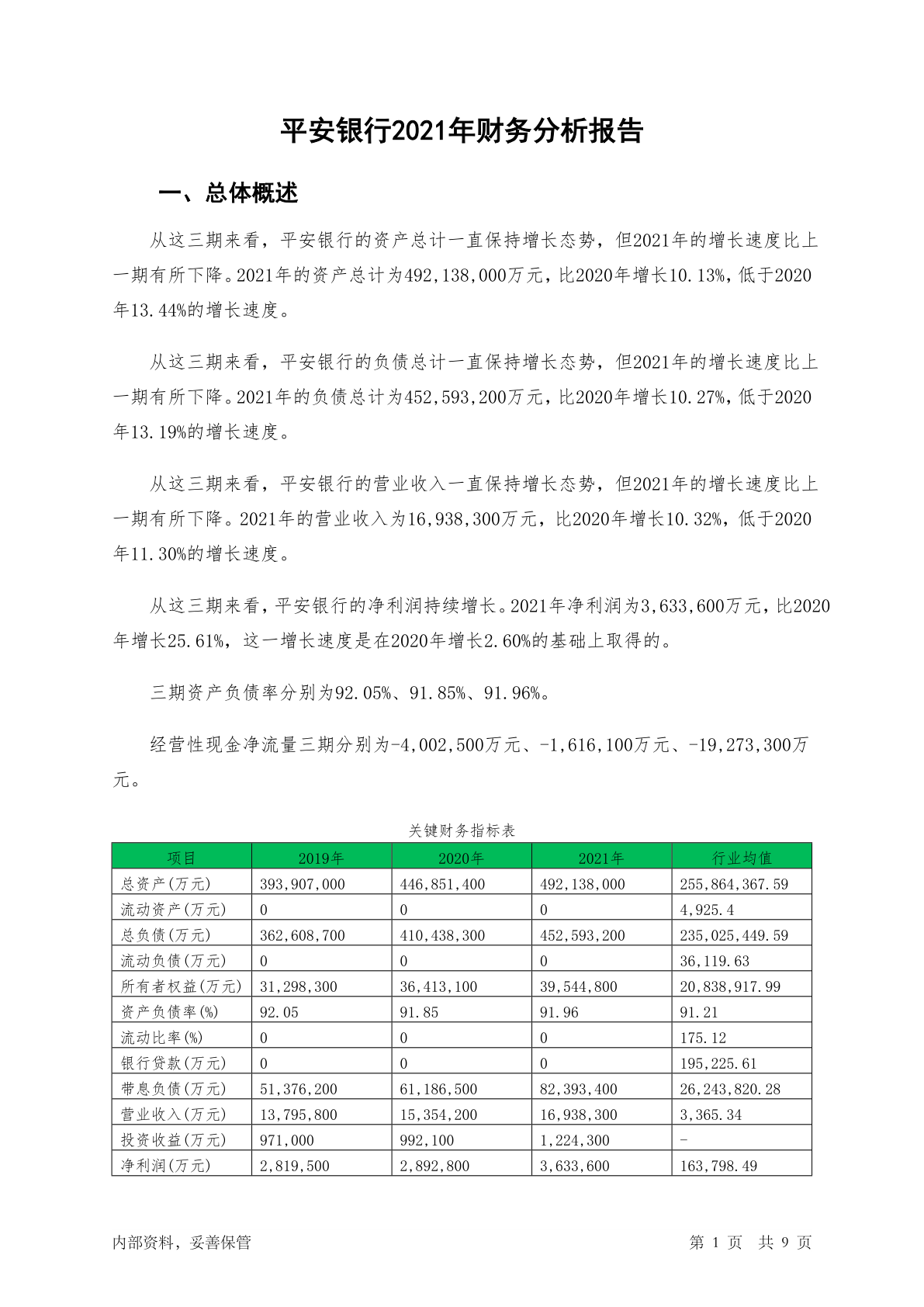 平安银行2021年财务分析报告

一、总体概述

从这三期来看，平安银行的资产总计一直保持增长态势，但2021年的增长速度比上一期有所下降。2021年的资产总计为492,138,000万元，比2020年增长10.13%，低于2020年13.44%的增长速度。

从这三期来看，平安银行的负债总计一直保持增长态势，但2021年的增长速度比上一期有所下降。2021年的负债总计为452,593,200万元，比2020年增长10.27%，低于2020年13.19%的增长速度。

从这三期来看，平安银行的营业收入一直保持增长态势，但2021年的增长速度比上一期有所下降。2021年的营业收入为16,938,300万元，比2020年增长10.32%，低于2020年11.30%的增长速度。

从这三期来看，平安银行的净利润持续增长。2021年净利润为3,633,600万元，比2020年增长25.61%，这一增长速度是在2020年增长2.60%的基础上取得的。

三期资产负债率分别为92.05%、91.85%、91.96%。

经营性现金净流量三期分别为-4,002,500万元、-1,616,100万元、-19,273,300万元。

关键财务指标表

| 项目 | 2019年 | 2020年 | 2021年 | 行业均值 |
|---|---|---|---|---|
| 总资产(万元) | 393,907,000 | 446,851,400 | 492,138,000 | 255,864,367.59 |
| 流动资产(万元) | 0 | 0 | 0 | 4,925.4 |
| 总负债(万元) | 362,608,700 | 410,438,300 | 452,593,200 | 235,025,449.59 |
| 流动负债(万元) | 0 | 0 | 0 | 36,119.63 |
| 所有者权益(万元) | 31,298,300 | 36,413,100 | 39,544,800 | 20,838,917.99 |
| 资产负债率(%) | 92.05 | 91.85 | 91.96 | 91.21 |
| 流动比率(%) | 0 | 0 | 0 | 175.12 |
| 银行贷款(万元) | 0 | 0 | 0 | 195,225.61 |
| 带息负债(万元) | 51,376,200 | 61,186,500 | 82,393,400 | 26,243,820.28 |
| 营业收入(万元) | 13,795,800 | 15,354,200 | 16,938,300 | 3,365.34 |
| 投资收益(万元) | 971,000 | 992,100 | 1,224,300 | - |
| 净利润(万元) | 2,819,500 | 2,892,800 | 3,633,600 | 163,798.49 |

内部资料，妥善保管

第 1 页 共 9 页